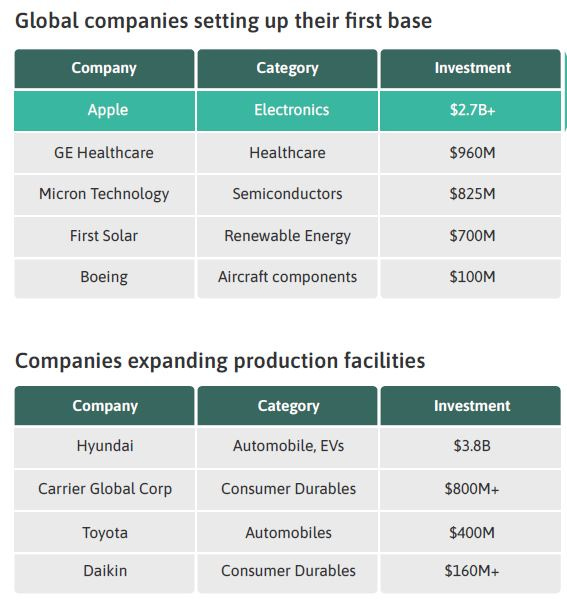 Global companies setting up their first base

| Company | Category | Investment |
|---|---|---|
| Apple | Electronics | \$2.7B+ |
| GE Healthcare | Healthcare | \$960M |
| Micron Technology | Semiconductors | \$825M |
| First Solar | Renewable Energy | \$700M |
| Boeing | Aircraft components | \$100M |

Companies expanding production facilities

| Company | Category | Investment |
|---|---|---|
| Hyundai | Automobile, EVs | \$3.8B |
| Carrier Global Corp | Consumer Durables | \$800M+ |
| Toyota | Automobiles | \$400M |
| Daikin | Consumer Durables | \$160M+ |